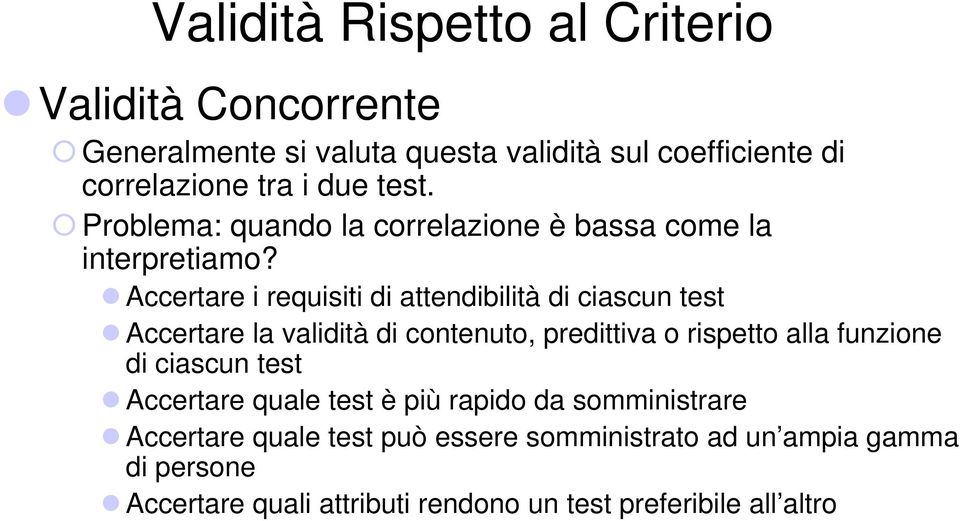 Validità Rispetto al Criterio

Validità Concorrente

Generalmente si valuta questa validità sul coefficiente di correlazione tra i due test.

Problema: quando la correlazione è bassa come la interpretiamo?

Accertare i requisiti di attendibilità di ciascun test

Accertare la validità di contenuto, predittiva o rispetto alla funzione di ciascun test

Accertare quale test è più rapido da somministrare

Accertare quale test può essere somministrato ad un'ampia gamma di persone

Accertare quali attributi rendono un test preferibile all'altro